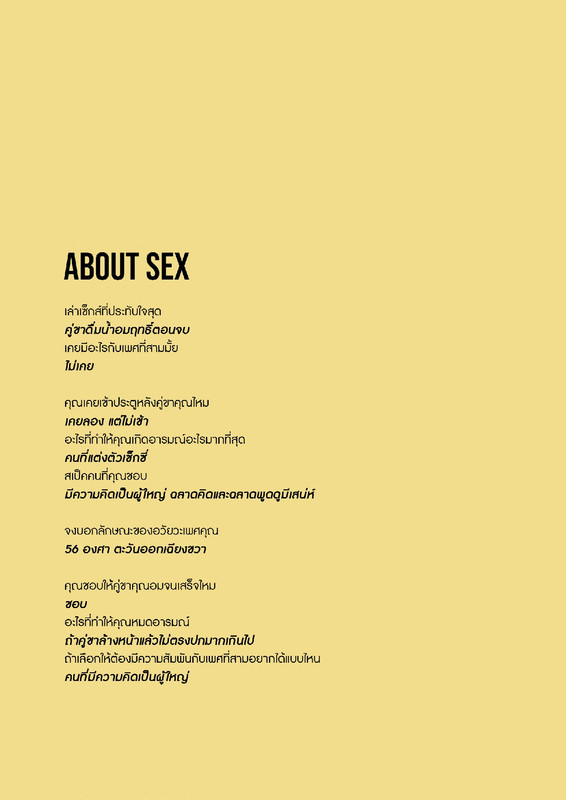 ABOUT SEX

เล่าเซ็กส์ที่ประทับใจสุด
คู่ขาดื่มน้ำอมฤทธิ์ตอนจบ
เคยมีอะไรกับเพศที่สามมั้ย
ไม่เคย

คุณเคยเข้าประตูหลังคู่ขาคุณไหม
เคยลอง แต่ไม่เข้า
อะไรที่ทำให้คุณเกิดอารมณ์อะไรมากที่สุด
คนที่แต่งตัวเซ็กซี่
สเป็คคนที่คุณชอบ
มีความคิดเป็นผู้ใหญ่ ฉลาดคิดและฉลาดพูดดูมีเสน่ห์

จงบอกลักษณะของอวัยวะเพศคุณ
56 องศา ตะวันออกเฉียงขวา

คุณชอบให้คู่ขาคุณอมจนเสร็จไหม
ชอบ
อะไรที่ทำให้คุณหมดอารมณ์
ถ้าคู่ขาล้างหน้าแล้วไม่ตรงปกมากเกินไป
ถ้าเลือกให้ต้องมีความสัมพันธ์กับเพศที่สามอยากได้แบบไหน
คนที่มีความคิดเป็นผู้ใหญ่